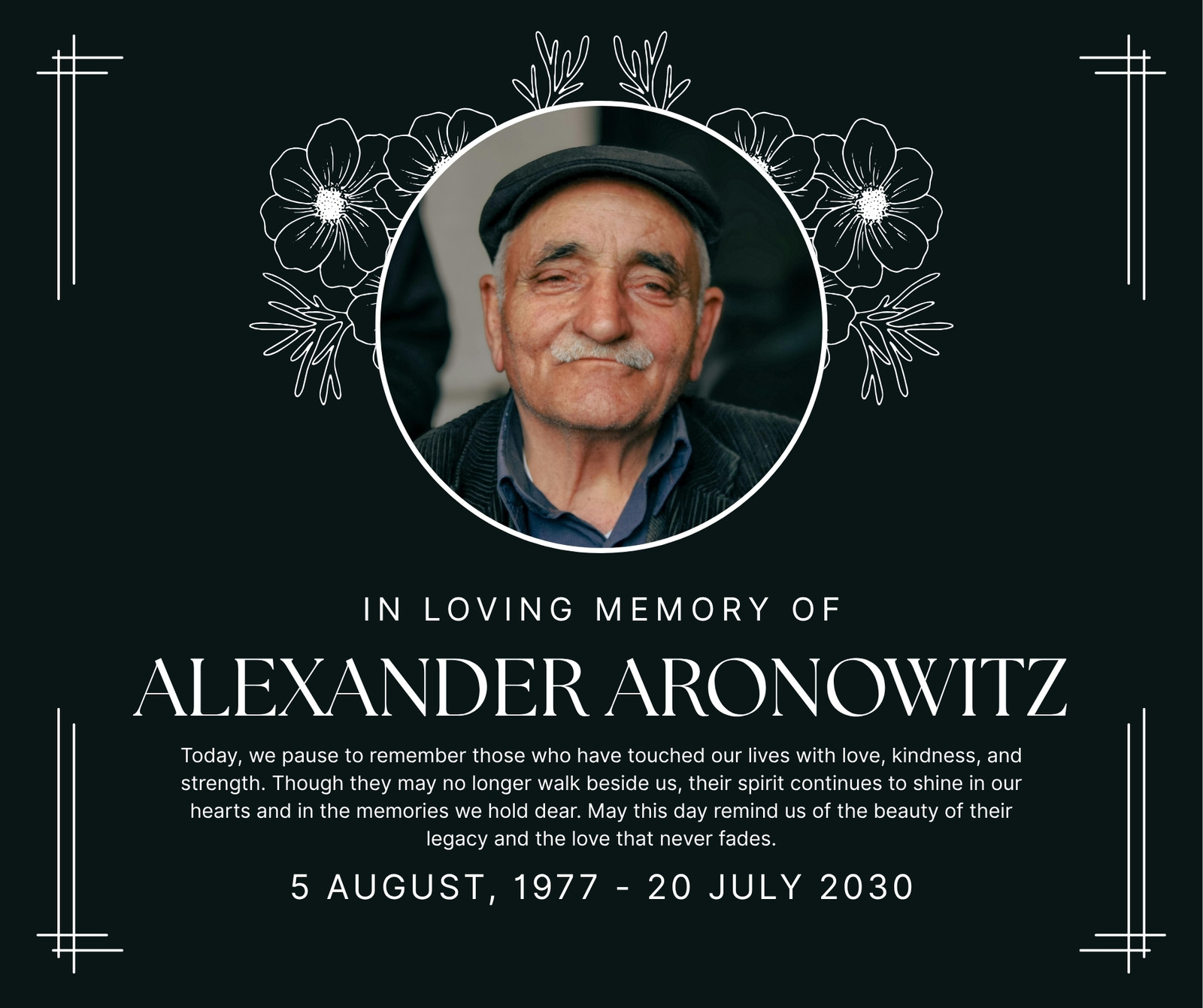 IN LOVING MEMORY OF

ALEXANDER ARONOWITZ

Today, we pause to remember those who have touched our lives with love, kindness, and strength. Though they may no longer walk beside us, their spirit continues to shine in our hearts and in the memories we hold dear. May this day remind us of the beauty of their legacy and the love that never fades.

5 AUGUST, 1977 - 20 JULY 2030